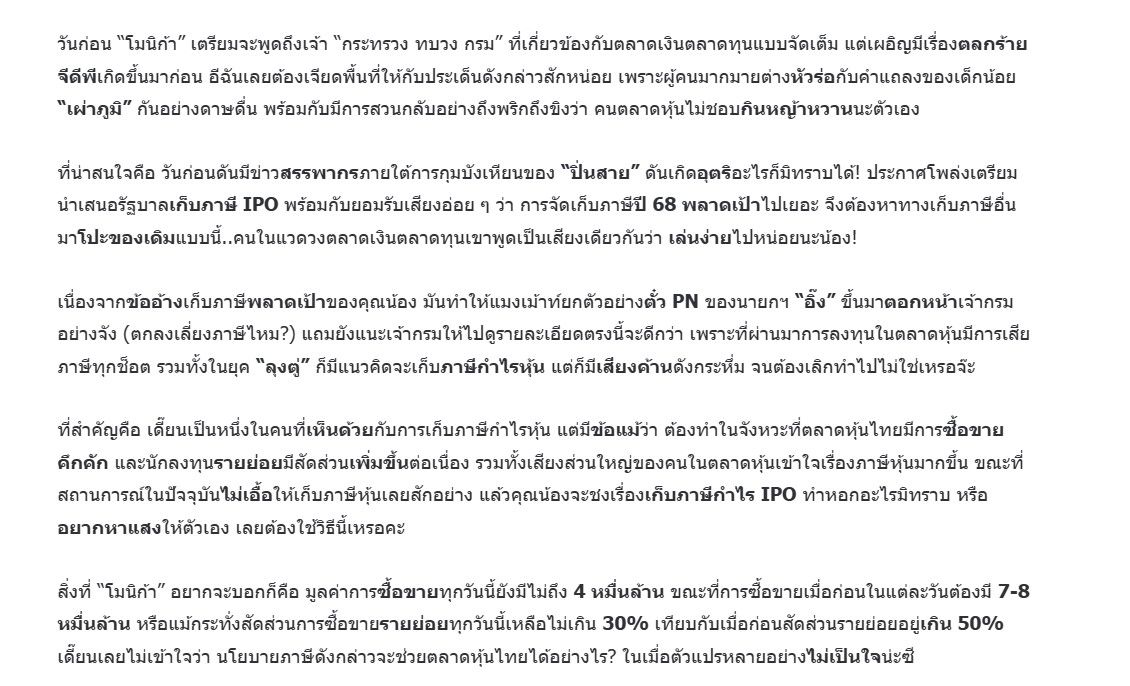 วันก่อน "โมนิก้า" เตรียมจะพูดถึงเจ้า "กระทรวง ทบวง กรม" ที่เกี่ยวข้องกับตลาดเงินตลาดทุนแบบจัดเต็ม แต่เผอิญมีเรื่องตลกร้ายจีดีพีเกิดขึ้นมาก่อน อีฉันเลยต้องเจียดพื้นที่ให้กับประเด็นดังกล่าวสักหน่อย เพราะผู้คนมากมายต่างหัวร่อกับคำแถลงของเด็กน้อย "เผ่าภูมิ" กันอย่างดาษดื่น พร้อมกับมีการสวนกลับอย่างถึงพริกถึงขิงว่า คนตลาดหุ้นไม่ชอบกินหญ้าหวานนะตัวเอง

ที่น่าสนใจคือ วันก่อนดันมีข่าวสรรพากรภายใต้การกุมบังเหียนของ "ปิ่นสาย" ดันเกิดอุตริอะไรก็มิทราบได้! ประกาศโพล่งเตรียมนำเสนอรัฐบาลเก็บภาษี IPO พร้อมกับยอมรับเสียงอ่อย ๆ ว่า การจัดเก็บภาษีปี 68 พลาดเป้าไปเยอะ จึงต้องหาทางเก็บภาษีอื่นมาโปะของเดิมแบบนี้..คนในแวดวงตลาดเงินตลาดทุนเขาพูดเป็นเสียงเดียวกันว่า เล่นง่ายไปหน่อยนะน้อง!

เนื่องจากข้ออ้างเก็บภาษีพลาดเป้าของคุณน้อง มันทำให้แมงเม้าท์ยกตัวอย่างตั๋ว PN ของนายกฯ "อิ๊ง" ขึ้นมาตอกหน้าเจ้ากรมอย่างจัง (ตกลงเลี่ยงภาษีไหม?) แถมยังแนะเจ้ากรมให้ไปดูรายละเอียดตรงนี้จะดีกว่า เพราะที่ผ่านมาการลงทุนในตลาดหุ้นมีการเสียภาษีทุกช็อต รวมทั้งในยุค "ลุงตู่" ก็มีแนวคิดจะเก็บภาษีกำไรหุ้น แต่ก็มีเสียงค้านดังกระหึ่ม จนต้องเลิกทำไปไม่ใช่เหรอจ๊ะ

ที่สำคัญคือ เดี๊ยนเป็นหนึ่งในคนที่เห็นด้วยกับการเก็บภาษีกำไรหุ้น แต่มีข้อแม้ว่า ต้องทำในจังหวะที่ตลาดหุ้นไทยมีการซื้อขายคึกคัก และนักลงทุนรายย่อยมีสัดส่วนเพิ่มขึ้นต่อเนื่อง รวมทั้งเสียงส่วนใหญ่ของคนในตลาดหุ้นเข้าใจเรื่องภาษีหุ้นมากขึ้น ขณะที่สถานการณ์ในปัจจุบันไม่เอื้อให้เก็บภาษีหุ้นเลยสักอย่าง แล้วคุณน้องจะชงเรื่องเก็บภาษีกำไร IPO ทำหอกอะไรมิทราบ หรืออยากหาแสงให้ตัวเอง เลยต้องใช้วิธีนี้เหรอคะ

สิ่งที่ "โมนิก้า" อยากจะบอกก็คือ มูลค่าการซื้อขายทุกวันนี้ยังมีไม่ถึง 4 หมื่นล้าน ขณะที่การซื้อขายเมื่อก่อนในแต่ละวันต้องมี 7-8 หมื่นล้าน หรือแม้กระทั่งสัดส่วนการซื้อขายรายย่อยทุกวันนี้เหลือไม่เกิน 30% เทียบกับเมื่อก่อนสัดส่วนรายย่อยอยู่เกิน 50% เดี๊ยนเลยไม่เข้าใจว่า นโยบายภาษีดังกล่าวจะช่วยตลาดหุ้นไทยได้อย่างไร? ในเมื่อตัวแปรหลายอย่างไม่เป็นใจน่ะซี